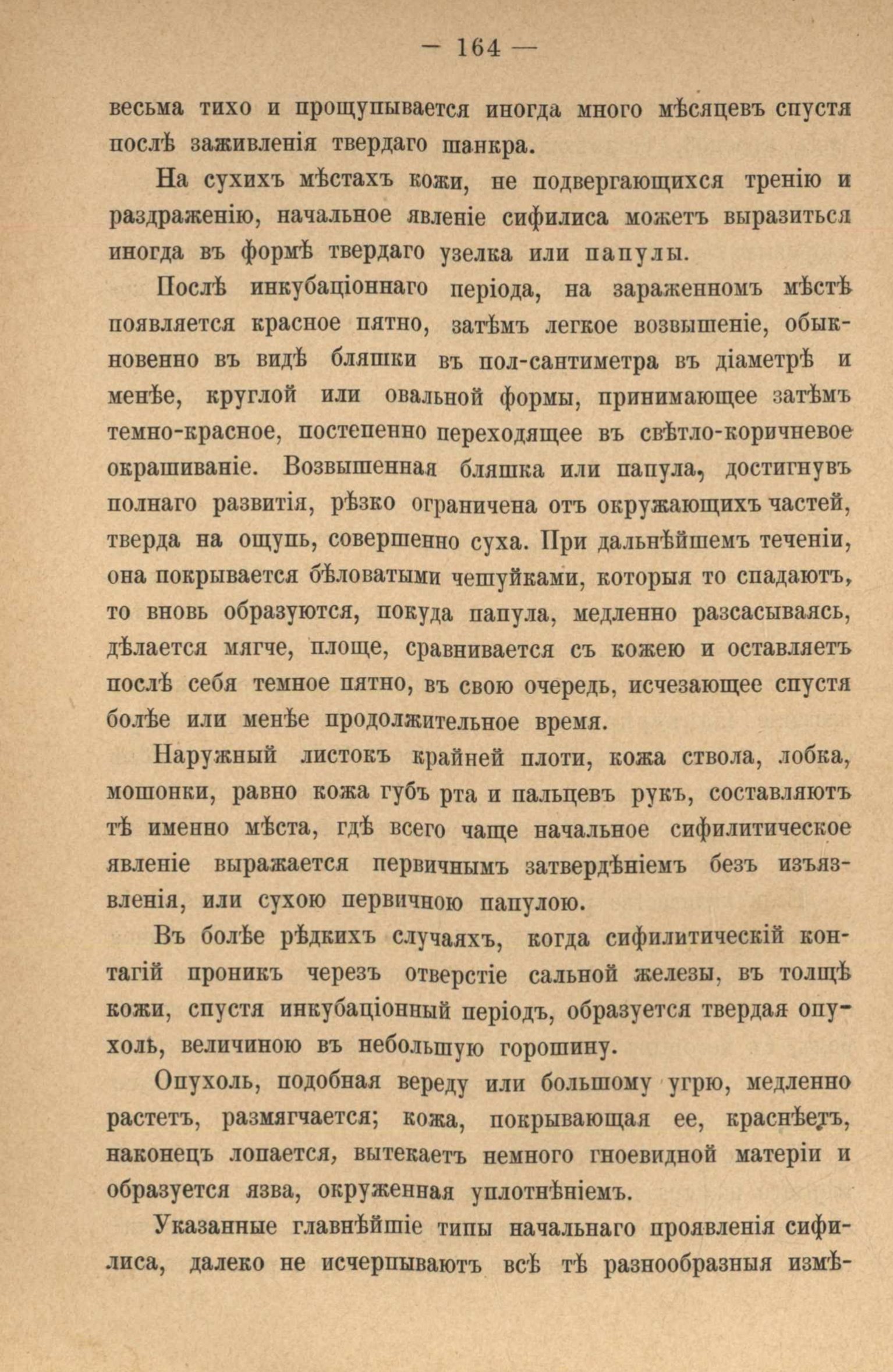 — 164 —

весьма тихо и прощупывается иногда много мѣсяцевъ спустя послѣ заживленія твердаго шанкра.

На сухихъ мѣстахъ кожи, не подвергающихся тренію и раздраженію, начальное явленіе сифилиса можетъ выразиться иногда въ формѣ твердаго узелка или папулы.

Послѣ инкубаціоннаго періода, на зараженномъ мѣстѣ появляется красное пятно, затѣмъ легкое возвышеніе, обыкновенно въ видѣ бляшки въ пол-сантиметра въ діаметрѣ и менѣе, круглой или овальной формы, принимающее затѣмъ темно-красное, постепенно переходящее въ свѣтло-коричневое окрашиваніе. Возвышенная бляшка или папула, достигнувъ полнаго развитія, рѣзко ограничена отъ окружающихъ частей, тверда на ощупь, совершенно суха. При дальнѣйшемъ теченіи, она покрывается бѣловатыми чешуйками, которыя то спадаютъ, то вновь образуются, покуда папула, медленно разсасываясь, дѣлается мягче, площе, сравнивается съ кожею и оставляетъ послѣ себя темное пятно, въ свою очередь, исчезающее спустя болѣе или менѣе продолжительное время.

Наружный листокъ крайней плоти, кожа ствола, лобка, мошонки, равно кожа губъ рта и пальцевъ рукъ, составляютъ тѣ именно мѣста, гдѣ всего чаще начальное сифилитическое явленіе выражается первичнымъ затвердѣніемъ безъ изъязвленія, или сухою первичною папулою.

Въ болѣе рѣдкихъ случаяхъ, когда сифилитическій контагій проникъ черезъ отверстіе сальной железы, въ толщѣ кожи, спустя инкубаціонный періодъ, образуется твердая опухоль, величиною въ небольшую горошину.

Опухоль, подобная вереду или большому угрю, медленно растетъ, размягчается; кожа, покрывающая ее, краснѣетъ, наконецъ лопается, вытекаетъ немного гноевидной матеріи и образуется язва, окруженная уплотнѣніемъ.

Указанные главнѣйшіе типы начальнаго проявленія сифилиса, далеко не исчерпываютъ всѣ тѣ разнообразныя измѣ-